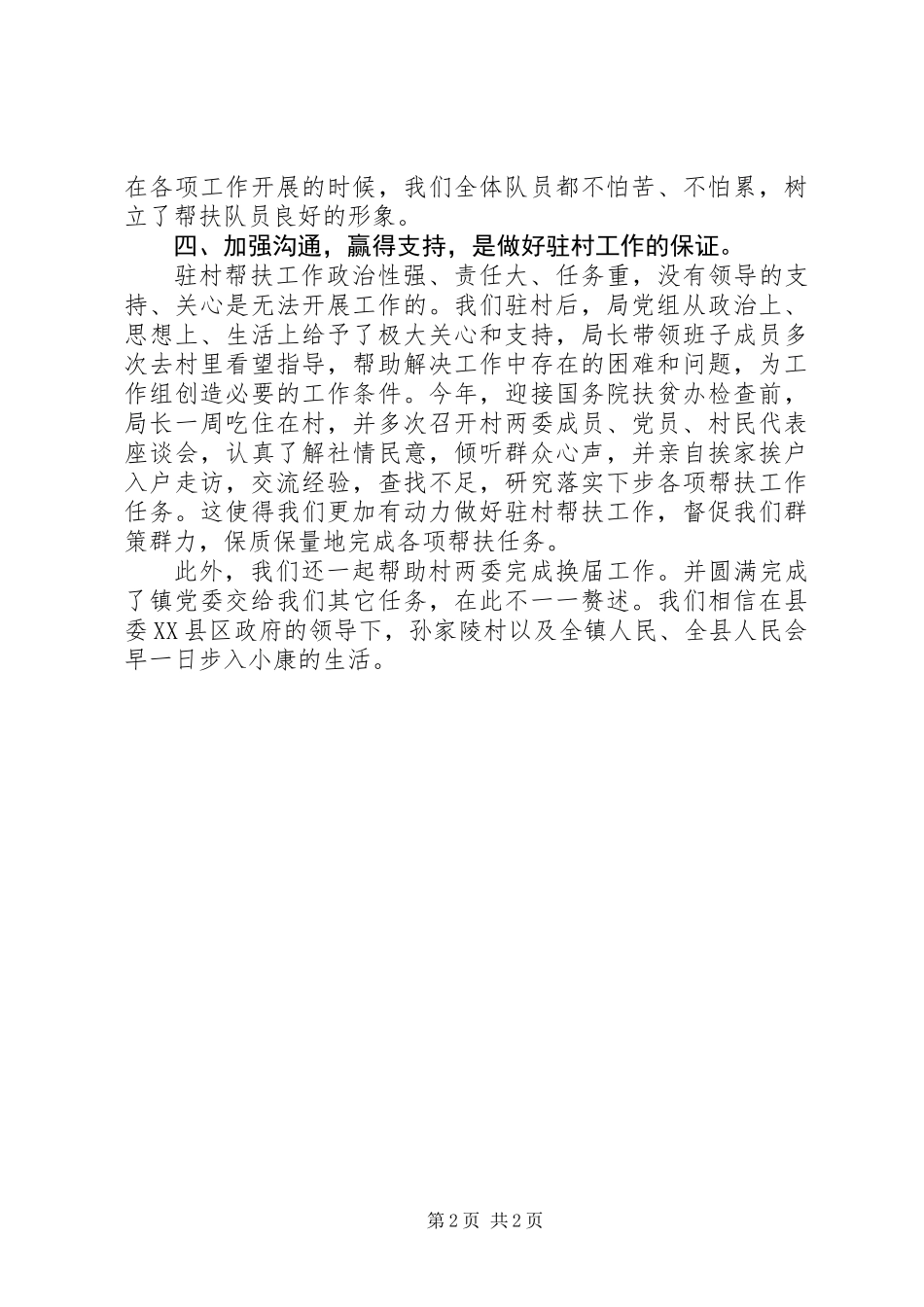 在各项工作开展的时候，我们全体队员都不怕苦、不怕累，树立了帮扶队员良好的形象。

四、加强沟通，赢得支持，是做好驻村工作的保证。

驻村帮扶工作政治性强、责任大、任务重，没有领导的支持、关心是无法开展工作的。我们驻村后，局党组从政治上、思想上、生活上给予了极大关心和支持，局长带领班子成员多次去村里看望指导，帮助解决工作中存在的困难和问题，为工作组创造必要的工作条件。今年，迎接国务院扶贫办检查前，局长一周吃住在村，并多次召开村两委成员、党员、村民代表座谈会，认真了解社情民意，倾听群众心声，并亲自挨家挨户入户走访，交流经验，查找不足，研究落实下步各项帮扶工作任务。这使得我们更加有动力做好驻村帮扶工作，督促我们群策群力，保质保量地完成各项帮扶任务。

此外，我们还一起帮助村两委完成换届工作。并圆满完成了镇党委交给我们其它任务，在此不一一赘述。我们相信在县委XX县区政府的领导下，孙家陵村以及全镇人民、全县人民会早一日步入小康的生活。

第2页 共2页